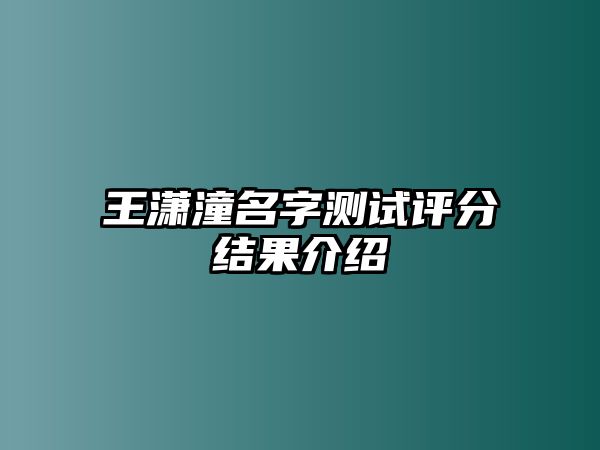 王潇潼名字测试评分结果介绍